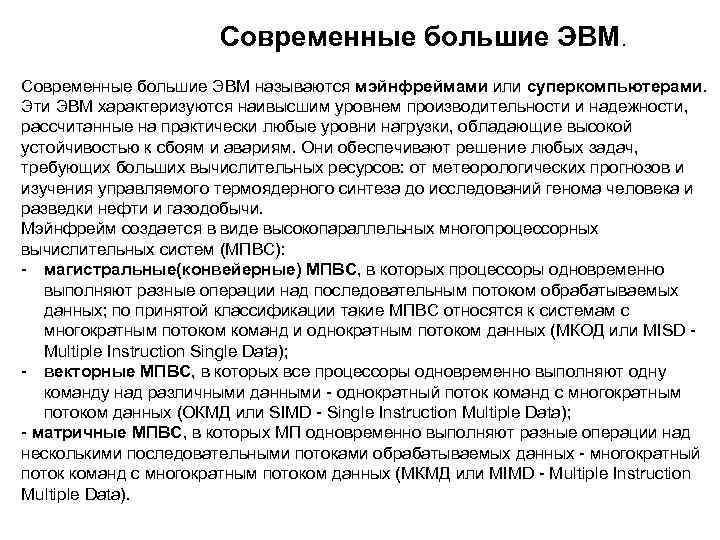 Современные большие ЭВМ.

Современные большие ЭВМ называются мэйнфреймами или суперкомпьютерами. Эти ЭВМ характеризуются наивысшим уровнем производительности и надежности, рассчитанные на практически любые уровни нагрузки, обладающие высокой устойчивостью к сбоям и авариям. Они обеспечивают решение любых задач, требующих больших вычислительных ресурсов: от метеорологических прогнозов и изучения управляемого термоядерного синтеза до исследований генома человека и разведки нефти и газодобычи.
Мэйнфрейм создается в виде высокопараллельных многопроцессорных вычислительных систем (МПВС):
- магистральные(конвейерные) МПВС, в которых процессоры одновременно выполняют разные операции над последовательным потоком обрабатываемых данных; по принятой классификации такие МПВС относятся к системам с многократным потоком команд и однократным потоком данных (МКОД или MISD - Multiple Instruction Single Data);
- векторные МПВС, в которых все процессоры одновременно выполняют одну команду над различными данными - однократный поток команд с многократным потоком данных (ОКМД или SIMD - Single Instruction Multiple Data);
- матричные МПВС, в которых МП одновременно выполняют разные операции над несколькими последовательными потоками обрабатываемых данных - многократный поток команд с многократным потоком данных (МКМД или MIMD - Multiple Instruction Multiple Data).